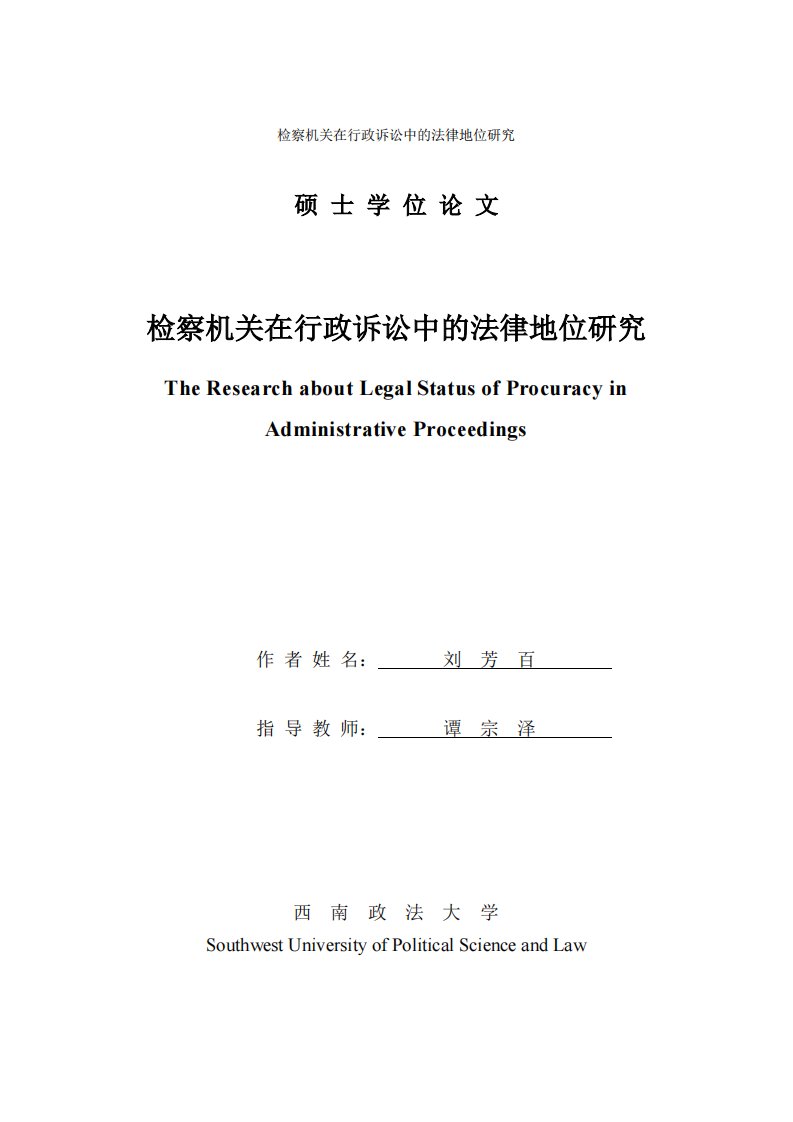 检察机关在行政诉讼中的法律地位研究

硕 士 学 位 论 文

检察机关在行政诉讼中的法律地位研究

The Research about Legal Status of Procuracy in Administrative Proceedings

作 者 姓 名： 刘 芳 百

指 导 教 师： 谭 宗 泽

西 南 政 法 大 学
Southwest University of Political Science and Law